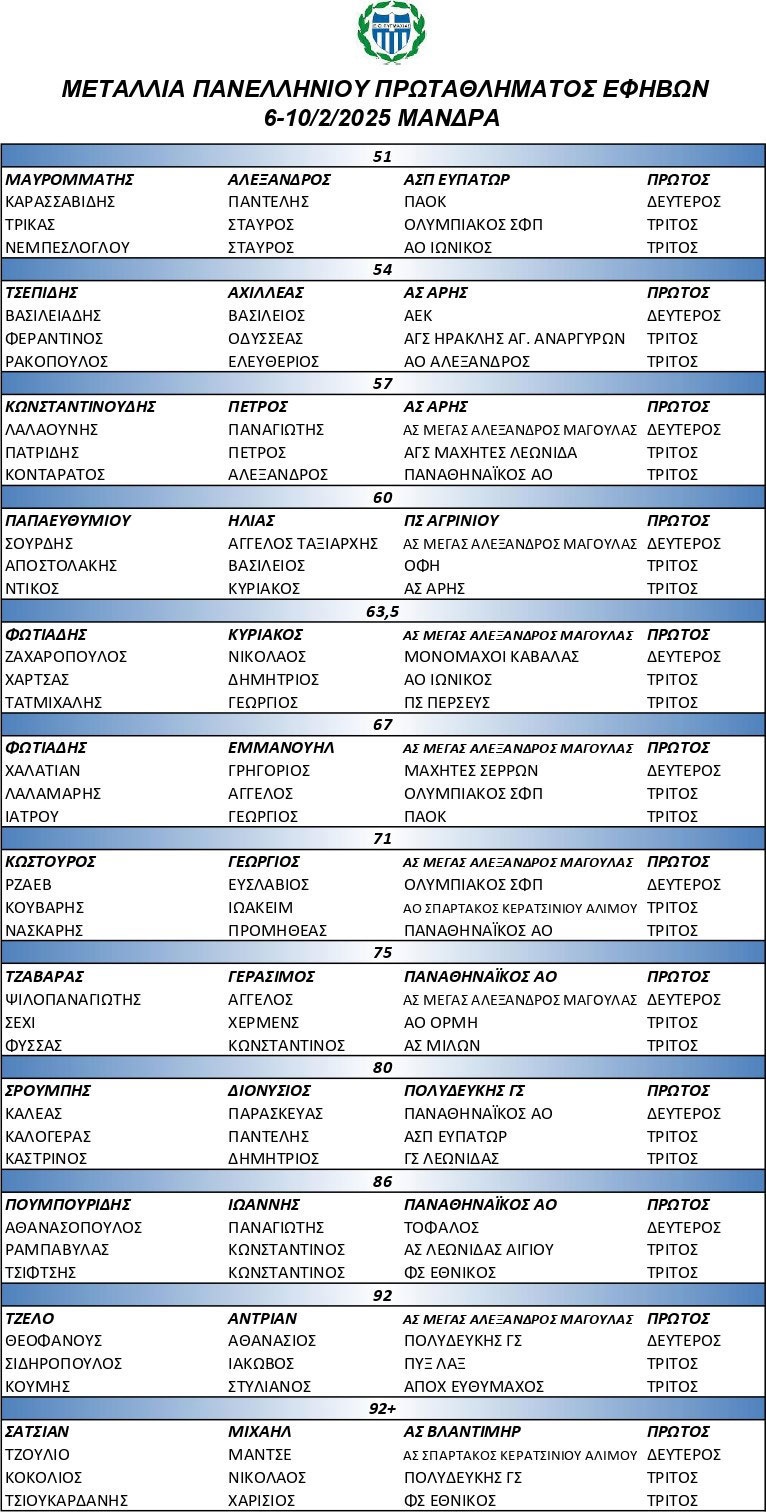 ΜΕΤΑΛΛΙΑ ΠΑΝΕΛΛΗΝΙΟΥ ΠΡΩΤΑΘΛΗΜΑΤΟΣ ΕΦΗΒΩΝ
6-10/2/2025 ΜΑΝΔΡΑ

| 51 | | | |
|---|---|---|---|
| ΜΑΥΡΟΜΜΑΤΗΣ | ΑΛΕΞΑΝΔΡΟΣ | ΑΣΠ ΕΥΠΑΤΩΡ | ΠΡΩΤΟΣ |
| ΚΑΡΑΣΣΑΒΙΔΗΣ | ΠΑΝΤΕΛΗΣ | ΠΑΟΚ | ΔΕΥΤΕΡΟΣ |
| ΤΡΙΚΑΣ | ΣΤΑΥΡΟΣ | ΟΛΥΜΠΙΑΚΟΣ ΣΦΠ | ΤΡΙΤΟΣ |
| ΝΕΜΠΕΣΛΟΓΛΟΥ | ΣΤΑΥΡΟΣ | ΑΟ ΙΩΝΙΚΟΣ | ΤΡΙΤΟΣ |
| 54 | | | |
| ΤΣΕΠΙΔΗΣ | ΑΧΙΛΛΕΑΣ | ΑΣ ΑΡΗΣ | ΠΡΩΤΟΣ |
| ΒΑΣΙΛΕΙΑΔΗΣ | ΒΑΣΙΛΕΙΟΣ | ΑΕΚ | ΔΕΥΤΕΡΟΣ |
| ΦΕΡΑΝΤΙΝΟΣ | ΟΔΥΣΣΕΑΣ | ΑΓΣ ΗΡΑΚΛΗΣ ΑΓ. ΑΝΑΡΓΥΡΩΝ | ΤΡΙΤΟΣ |
| ΡΑΚΟΠΟΥΛΟΣ | ΕΛΕΥΘΕΡΙΟΣ | ΑΟ ΑΛΕΞΑΝΔΡΟΣ | ΤΡΙΤΟΣ |
| 57 | | | |
| ΚΩΝΣΤΑΝΤΙΝΟΥΔΗΣ | ΠΕΤΡΟΣ | ΑΣ ΑΡΗΣ | ΠΡΩΤΟΣ |
| ΛΑΛΑΟΥΝΗΣ | ΠΑΝΑΓΙΩΤΗΣ | ΑΣ ΜΕΓΑΣ ΑΛΕΞΑΝΔΡΟΣ ΜΑΓΟΥΛΑΣ | ΔΕΥΤΕΡΟΣ |
| ΠΑΤΡΙΔΗΣ | ΠΕΤΡΟΣ | ΑΓΣ ΜΑΧΗΤΕΣ ΛΕΩΝΙΔΑ | ΤΡΙΤΟΣ |
| ΚΟΝΤΑΡΑΤΟΣ | ΑΛΕΞΑΝΔΡΟΣ | ΠΑΝΑΘΗΝΑΪΚΟΣ ΑΟ | ΤΡΙΤΟΣ |
| 60 | | | |
| ΠΑΠΑΕΥΘΥΜΙΟΥ | ΗΛΙΑΣ | ΠΣ ΑΓΡΙΝΙΟΥ | ΠΡΩΤΟΣ |
| ΣΟΥΡΔΗΣ | ΑΓΓΕΛΟΣ ΤΑΞΙΑΡΧΗΣ | ΑΣ ΜΕΓΑΣ ΑΛΕΞΑΝΔΡΟΣ ΜΑΓΟΥΛΑΣ | ΔΕΥΤΕΡΟΣ |
| ΑΠΟΣΤΟΛΑΚΗΣ | ΒΑΣΙΛΕΙΟΣ | ΟΦΗ | ΤΡΙΤΟΣ |
| ΝΤΙΚΟΣ | ΚΥΡΙΑΚΟΣ | ΑΣ ΑΡΗΣ | ΤΡΙΤΟΣ |
| 63,5 | | | |
| ΦΩΤΙΑΔΗΣ | ΚΥΡΙΑΚΟΣ | ΑΣ ΜΕΓΑΣ ΑΛΕΞΑΝΔΡΟΣ ΜΑΓΟΥΛΑΣ | ΠΡΩΤΟΣ |
| ΖΑΧΑΡΟΠΟΥΛΟΣ | ΝΙΚΟΛΑΟΣ | ΜΟΝΟΜΑΧΟΙ ΚΑΒΑΛΑΣ | ΔΕΥΤΕΡΟΣ |
| ΧΑΡΤΣΑΣ | ΔΗΜΗΤΡΙΟΣ | ΑΟ ΙΩΝΙΚΟΣ | ΤΡΙΤΟΣ |
| ΤΑΤΜΙΧΑΛΗΣ | ΓΕΩΡΓΙΟΣ | ΠΣ ΠΕΡΣΕΥΣ | ΤΡΙΤΟΣ |
| 67 | | | |
| ΦΩΤΙΑΔΗΣ | ΕΜΜΑΝΟΥΗΛ | ΑΣ ΜΕΓΑΣ ΑΛΕΞΑΝΔΡΟΣ ΜΑΓΟΥΛΑΣ | ΠΡΩΤΟΣ |
| ΧΑΛΑΤΙΑΝ | ΓΡΗΓΟΡΙΟΣ | ΜΑΧΗΤΕΣ ΣΕΡΡΩΝ | ΔΕΥΤΕΡΟΣ |
| ΛΑΛΑΜΑΡΗΣ | ΑΓΓΕΛΟΣ | ΟΛΥΜΠΙΑΚΟΣ ΣΦΠ | ΤΡΙΤΟΣ |
| ΙΑΤΡΟΥ | ΓΕΩΡΓΙΟΣ | ΠΑΟΚ | ΤΡΙΤΟΣ |
| 71 | | | |
| ΚΩΣΤΟΥΡΟΣ | ΓΕΩΡΓΙΟΣ | ΑΣ ΜΕΓΑΣ ΑΛΕΞΑΝΔΡΟΣ ΜΑΓΟΥΛΑΣ | ΠΡΩΤΟΣ |
| ΡΖΑΕΒ | ΕΥΣΛΑΒΙΟΣ | ΟΛΥΜΠΙΑΚΟΣ ΣΦΠ | ΔΕΥΤΕΡΟΣ |
| ΚΟΥΒΑΡΗΣ | ΙΩΑΚΕΙΜ | ΑΟ ΣΠΑΡΤΑΚΟΣ ΚΕΡΑΤΣΙΝΙΟΥ ΑΛΙΜΟΥ | ΤΡΙΤΟΣ |
| ΝΑΣΚΑΡΗΣ | ΠΡΟΜΗΘΕΑΣ | ΠΑΝΑΘΗΝΑΪΚΟΣ ΑΟ | ΤΡΙΤΟΣ |
| 75 | | | |
| ΤΖΑΒΑΡΑΣ | ΓΕΡΑΣΙΜΟΣ | ΠΑΝΑΘΗΝΑΪΚΟΣ ΑΟ | ΠΡΩΤΟΣ |
| ΨΙΛΟΠΑΝΑΓΙΩΤΗΣ | ΑΓΓΕΛΟΣ | ΑΣ ΜΕΓΑΣ ΑΛΕΞΑΝΔΡΟΣ ΜΑΓΟΥΛΑΣ | ΔΕΥΤΕΡΟΣ |
| ΣΕΧΙ | ΧΕΡΜΕΝΣ | ΑΟ ΟΡΜΗ | ΤΡΙΤΟΣ |
| ΦΥΣΣΑΣ | ΚΩΝΣΤΑΝΤΙΝΟΣ | ΑΣ ΜΙΛΩΝ | ΤΡΙΤΟΣ |
| 80 | | | |
| ΣΡΟΥΜΠΗΣ | ΔΙΟΝΥΣΙΟΣ | ΠΟΛΥΔΕΥΚΗΣ ΓΣ | ΠΡΩΤΟΣ |
| ΚΑΛΕΑΣ | ΠΑΡΑΣΚΕΥΑΣ | ΠΑΝΑΘΗΝΑΪΚΟΣ ΑΟ | ΔΕΥΤΕΡΟΣ |
| ΚΑΛΟΓΕΡΑΣ | ΠΑΝΤΕΛΗΣ | ΑΣΠ ΕΥΠΑΤΩΡ | ΤΡΙΤΟΣ |
| ΚΑΣΤΡΙΝΟΣ | ΔΗΜΗΤΡΙΟΣ | ΓΣ ΛΕΩΝΙΔΑΣ | ΤΡΙΤΟΣ |
| 86 | | | |
| ΠΟΥΜΠΟΥΡΙΔΗΣ | ΙΩΑΝΝΗΣ | ΠΑΝΑΘΗΝΑΪΚΟΣ ΑΟ | ΠΡΩΤΟΣ |
| ΑΘΑΝΑΣΟΠΟΥΛΟΣ | ΠΑΝΑΓΙΩΤΗΣ | ΤΟΦΑΛΟΣ | ΔΕΥΤΕΡΟΣ |
| ΡΑΜΠΑΒΥΛΑΣ | ΚΩΝΣΤΑΝΤΙΝΟΣ | ΑΣ ΛΕΩΝΙΔΑΣ ΑΙΓΙΟΥ | ΤΡΙΤΟΣ |
| ΤΣΙΦΤΣΗΣ | ΚΩΝΣΤΑΝΤΙΝΟΣ | ΦΣ ΕΘΝΙΚΟΣ | ΤΡΙΤΟΣ |
| 92 | | | |
| ΤΖΕΛΟ | ΑΝΤΡΙΑΝ | ΑΣ ΜΕΓΑΣ ΑΛΕΞΑΝΔΡΟΣ ΜΑΓΟΥΛΑΣ | ΠΡΩΤΟΣ |
| ΘΕΟΦΑΝΟΥΣ | ΑΘΑΝΑΣΙΟΣ | ΠΟΛΥΔΕΥΚΗΣ ΓΣ | ΔΕΥΤΕΡΟΣ |
| ΣΙΔΗΡΟΠΟΥΛΟΣ | ΙΑΚΩΒΟΣ | ΠΥΞ ΛΑΞ | ΤΡΙΤΟΣ |
| ΚΟΥΜΗΣ | ΣΤΥΛΙΑΝΟΣ | ΑΠΟΧ ΕΥΘΥΜΑΧΟΣ | ΤΡΙΤΟΣ |
| 92+ | | | |
| ΣΑΤΣΙΑΝ | ΜΙΧΑΗΛ | ΑΣ ΒΛΑΝΤΙΜΗΡ | ΠΡΩΤΟΣ |
| ΤΖΟΥΛΙΟ | ΜΑΝΤΣΕ | ΑΣ ΣΠΑΡΤΑΚΟΣ ΚΕΡΑΤΣΙΝΙΟΥ ΑΛΙΜΟΥ | ΔΕΥΤΕΡΟΣ |
| ΚΟΚΟΛΙΟΣ | ΝΙΚΟΛΑΟΣ | ΠΟΛΥΔΕΥΚΗΣ ΓΣ | ΤΡΙΤΟΣ |
| ΤΣΙΟΥΚΑΡΔΑΝΗΣ | ΧΑΡΙΣΙΟΣ | ΦΣ ΕΘΝΙΚΟΣ | ΤΡΙΤΟΣ |